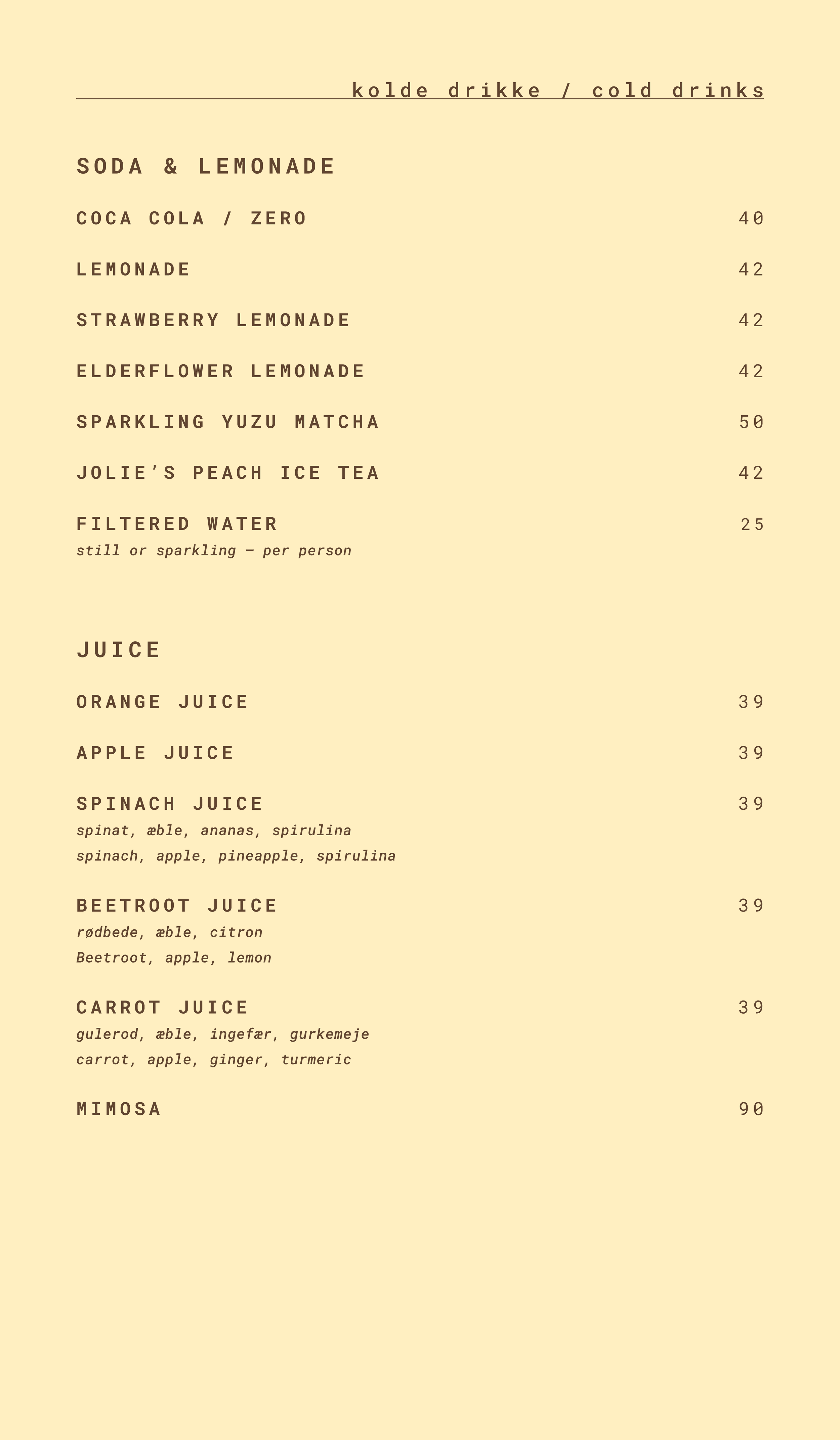 kolde drikke / cold drinks

SODA & LEMONADE

COCA COLA / ZERO 40

LEMONADE 42

STRAWBERRY LEMONADE 42

ELDERFLOWER LEMONADE 42

SPARKLING YUZU MATCHA 50

JOLIE'S PEACH ICE TEA 42

FILTERED WATER 25
still or sparkling — per person

JUICE

ORANGE JUICE 39

APPLE JUICE 39

SPINACH JUICE 39
spinat, æble, ananas, spirulina
spinach, apple, pineapple, spirulina

BEETROOT JUICE 39
rødbede, æble, citron
Beetroot, apple, lemon

CARROT JUICE 39
gulerod, æble, ingefær, gurkemeje
carrot, apple, ginger, turmeric

MIMOSA 90